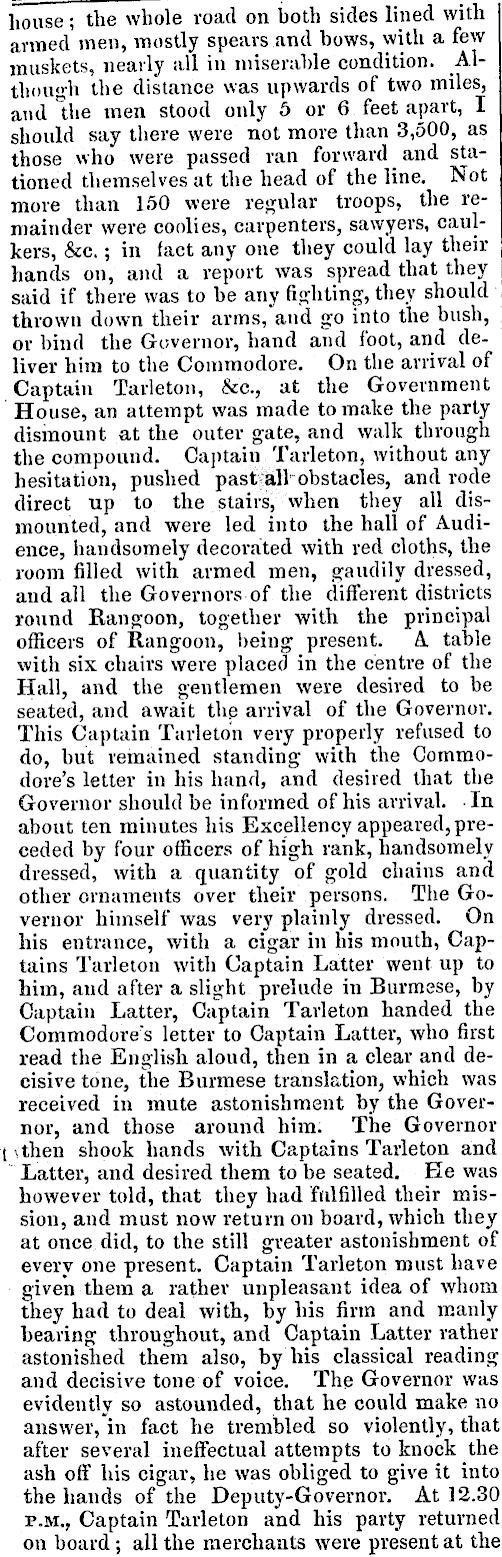 house; the whole road on both sides lined with armed men, mostly spears and bows, with a few muskets, nearly all in miserable condition. Although the distance was upwards of two miles, and the men stood only 5 or 6 feet apart, I should say there were not more than 3,500, as those who were passed ran forward and stationed themselves at the head of the line. Not more than 150 were regular troops, the remainder were coolies, carpenters, sawyers, caulkers, &c.; in fact any one they could lay their hands on, and a report was spread that they said if there was to be any fighting, they should thrown down their arms, and go into the bush, or bind the Governor, hand and foot, and deliver him to the Commodore. On the arrival of Captain Tarleton, &c., at the Government House, an attempt was made to make the party dismount at the outer gate, and walk through the compound. Captain Tarleton, without any hesitation, pushed past all obstacles, and rode direct up to the stairs, when they all dismounted, and were led into the hall of Audience, handsomely decorated with red cloths, the room filled with armed men, gaudily dressed, and all the Governors of the different districts round Rangoon, together with the principal officers of Rangoon, being present. A table with six chairs were placed in the centre of the Hall, and the gentlemen were desired to be seated, and await the arrival of the Governor. This Captain Tarleton very properly refused to do, but remained standing with the Commodore's letter in his hand, and desired that the Governor should be informed of his arrival. In about ten minutes his Excellency appeared, preceded by four officers of high rank, handsomely dressed, with a quantity of gold chains and other ornaments over their persons. The Governor himself was very plainly dressed. On his entrance, with a cigar in his mouth, Captains Tarleton with Captain Latter went up to him, and after a slight prelude in Burmese, by Captain Latter, Captain Tarleton handed the Commodore's letter to Captain Latter, who first read the English aloud, then in a clear and decisive tone, the Burmese translation, which was received in mute astonishment by the Governor, and those around him. The Governor then shook hands with Captains Tarleton and Latter, and desired them to be seated. He was however told, that they had fulfilled their mission, and must now return on board, which they at once did, to the still greater astonishment of every one present. Captain Tarleton must have given them a rather unpleasant idea of whom they had to deal with, by his firm and manly bearing throughout, and Captain Latter rather astonished them also, by his classical reading and decisive tone of voice. The Governor was evidently so astounded, that he could make no answer, in fact he trembled so violently, that after several ineffectual attempts to knock the ash off his cigar, he was obliged to give it into the hands of the Deputy-Governor. At 12.30 P.M., Captain Tarleton and his party returned on board; all the merchants were present at the